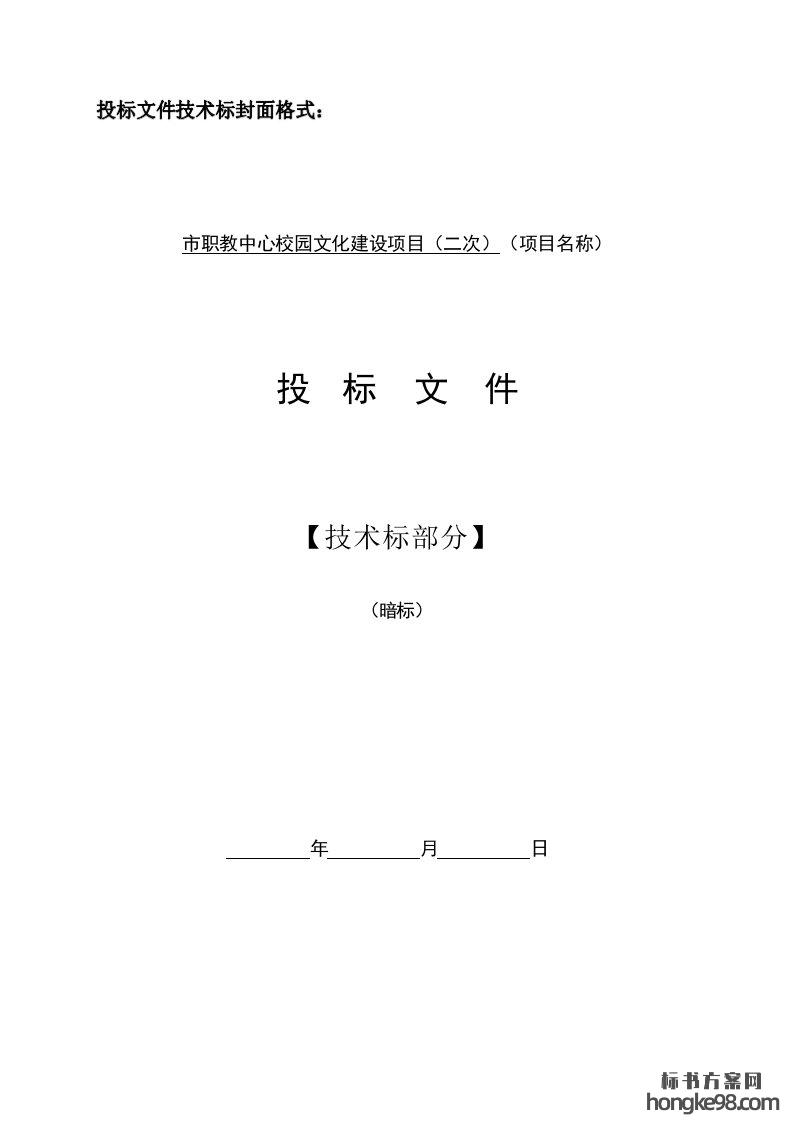 投标文件技术标封面格式：

市职教中心校园文化建设项目（二次）（项目名称）

投 标 文 件

【技术标部分】

（暗标）

____年____月____日

标书方案网
hongke98.com